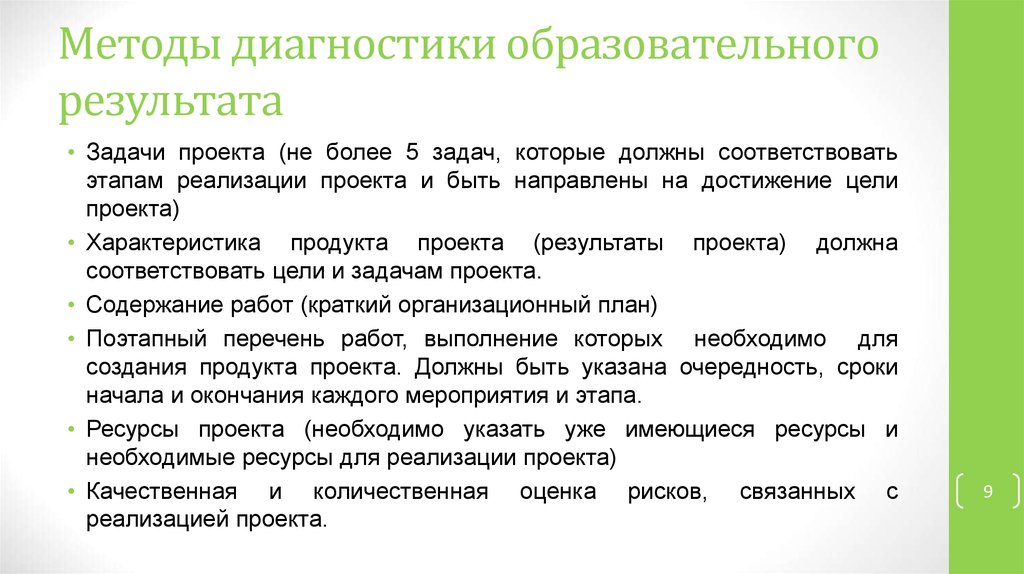 Методы диагностики образовательного результата

• Задачи проекта (не более 5 задач, которые должны соответствовать этапам реализации проекта и быть направлены на достижение цели проекта)
• Характеристика продукта проекта (результаты проекта) должна соответствовать цели и задачам проекта.
• Содержание работ (краткий организационный план)
• Поэтапный перечень работ, выполнение которых необходимо для создания продукта проекта. Должны быть указана очередность, сроки начала и окончания каждого мероприятия и этапа.
• Ресурсы проекта (необходимо указать уже имеющиеся ресурсы и необходимые ресурсы для реализации проекта)
• Качественная и количественная оценка рисков, связанных с реализацией проекта.

9